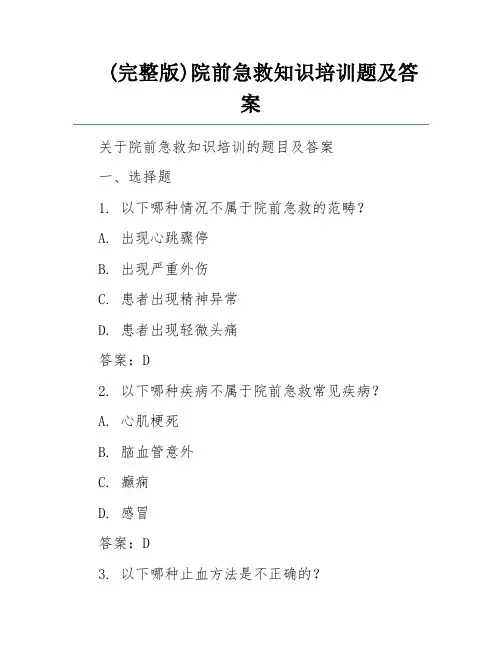 (完整版)院前急救知识培训题及答案

关于院前急救知识培训的题目及答案

一、选择题

1. 以下哪种情况不属于院前急救的范畴?

A. 出现心跳骤停

B. 出现严重外伤

C. 患者出现精神异常

D. 患者出现轻微头痛

答案:D

2. 以下哪种疾病不属于院前急救常见疾病?

A. 心肌梗死

B. 脑血管意外

C. 癫痫

D. 感冒

答案:D

3. 以下哪种止血方法是不正确的?